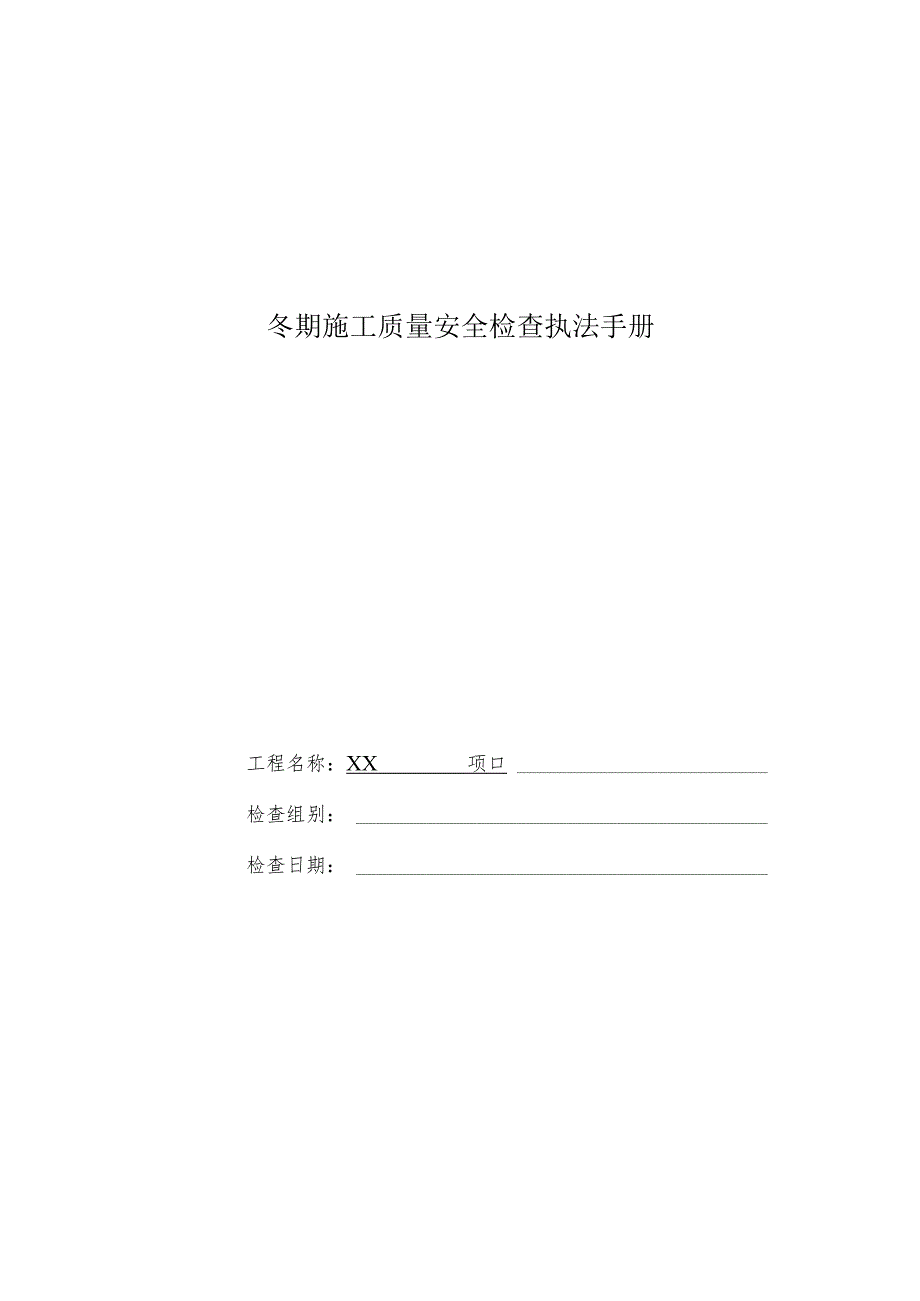 冬期施工质量安全检查执法手册

工程名称：XX 项口

检查组别：

检查日期：